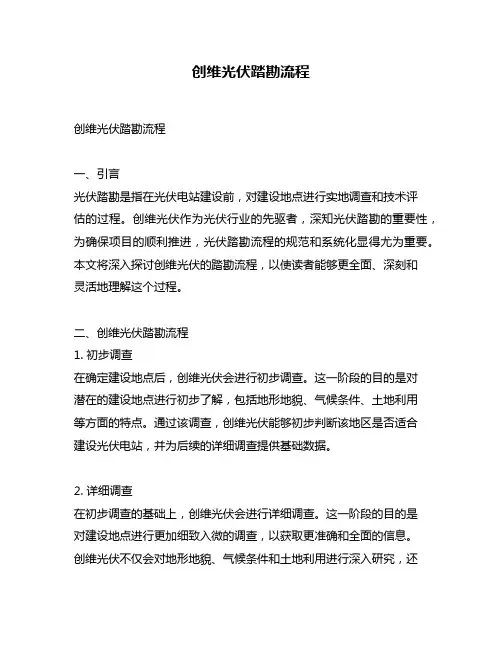 创维光伏踏勘流程

创维光伏踏勘流程

一、引言
光伏踏勘是指在光伏电站建设前，对建设地点进行实地调查和技术评估的过程。创维光伏作为光伏行业的先驱者，深知光伏踏勘的重要性，为确保项目的顺利推进，光伏踏勘流程的规范和系统化显得尤为重要。本文将深入探讨创维光伏的踏勘流程，以使读者能够更全面、深刻和灵活地理解这个过程。

二、创维光伏踏勘流程
1. 初步调查
在确定建设地点后，创维光伏会进行初步调查。这一阶段的目的是对潜在的建设地点进行初步了解，包括地形地貌、气候条件、土地利用等方面的特点。通过该调查，创维光伏能够初步判断该地区是否适合建设光伏电站，并为后续的详细调查提供基础数据。

2. 详细调查
在初步调查的基础上，创维光伏会进行详细调查。这一阶段的目的是对建设地点进行更加细致入微的调查，以获取更准确和全面的信息。创维光伏不仅会对地形地貌、气候条件和土地利用进行深入研究，还